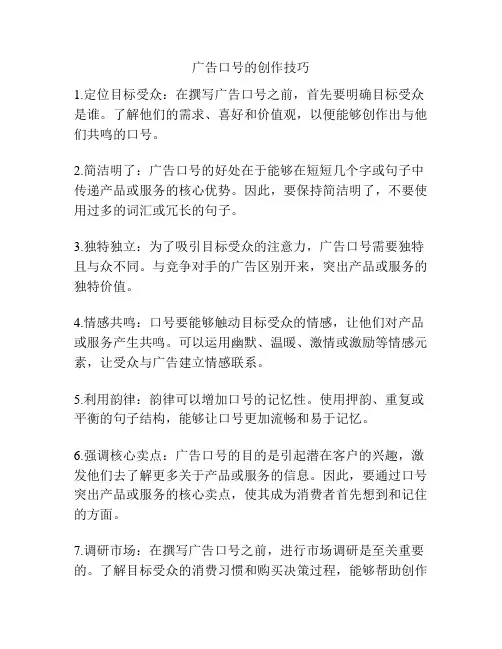 广告口号的创作技巧

1.定位目标受众：在撰写广告口号之前，首先要明确目标受众是谁。了解他们的需求、喜好和价值观，以便能够创作出与他们共鸣的口号。

2.简洁明了：广告口号的好处在于能够在短短几个字或句子中传递产品或服务的核心优势。因此，要保持简洁明了，不要使用过多的词汇或冗长的句子。

3.独特独立：为了吸引目标受众的注意力，广告口号需要独特且与众不同。与竞争对手的广告区别开来，突出产品或服务的独特价值。

4.情感共鸣：口号要能够触动目标受众的情感，让他们对产品或服务产生共鸣。可以运用幽默、温暖、激情或激励等情感元素，让受众与广告建立情感联系。

5.利用韵律：韵律可以增加口号的记忆性。使用押韵、重复或平衡的句子结构，能够让口号更加流畅和易于记忆。

6.强调核心卖点：广告口号的目的是引起潜在客户的兴趣，激发他们去了解更多关于产品或服务的信息。因此，要通过口号突出产品或服务的核心卖点，使其成为消费者首先想到和记住的方面。

7.调研市场：在撰写广告口号之前，进行市场调研是至关重要的。了解目标受众的消费习惯和购买决策过程，能够帮助创作